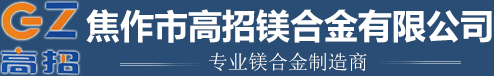 GZ
高招
焦作市高招镁合金有限公司
专业镁合金制造商